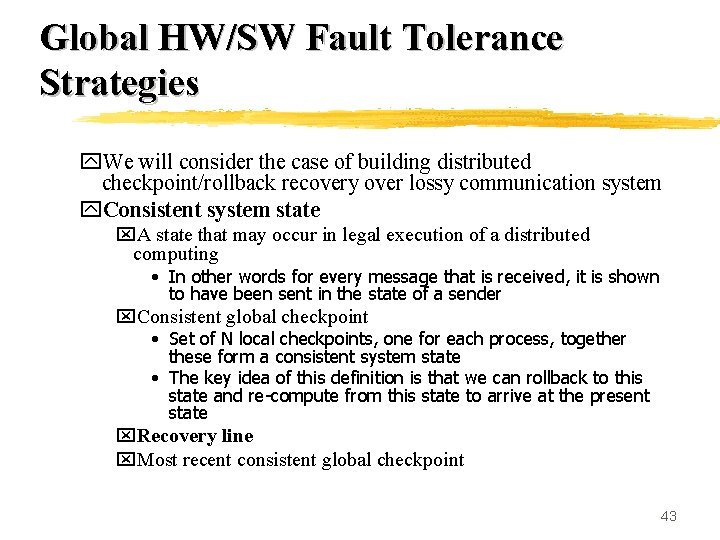 Global HW/SW Fault Tolerance Strategies

We will consider the case of building distributed checkpoint/rollback recovery over lossy communication system

Consistent system state

A state that may occur in legal execution of a distributed computing

• In other words for every message that is received, it is shown to have been sent in the state of a sender

Consistent global checkpoint

• Set of N local checkpoints, one for each process, together these form a consistent system state

• The key idea of this definition is that we can rollback to this state and re-compute from this state to arrive at the present state

Recovery line

Most recent consistent global checkpoint

43